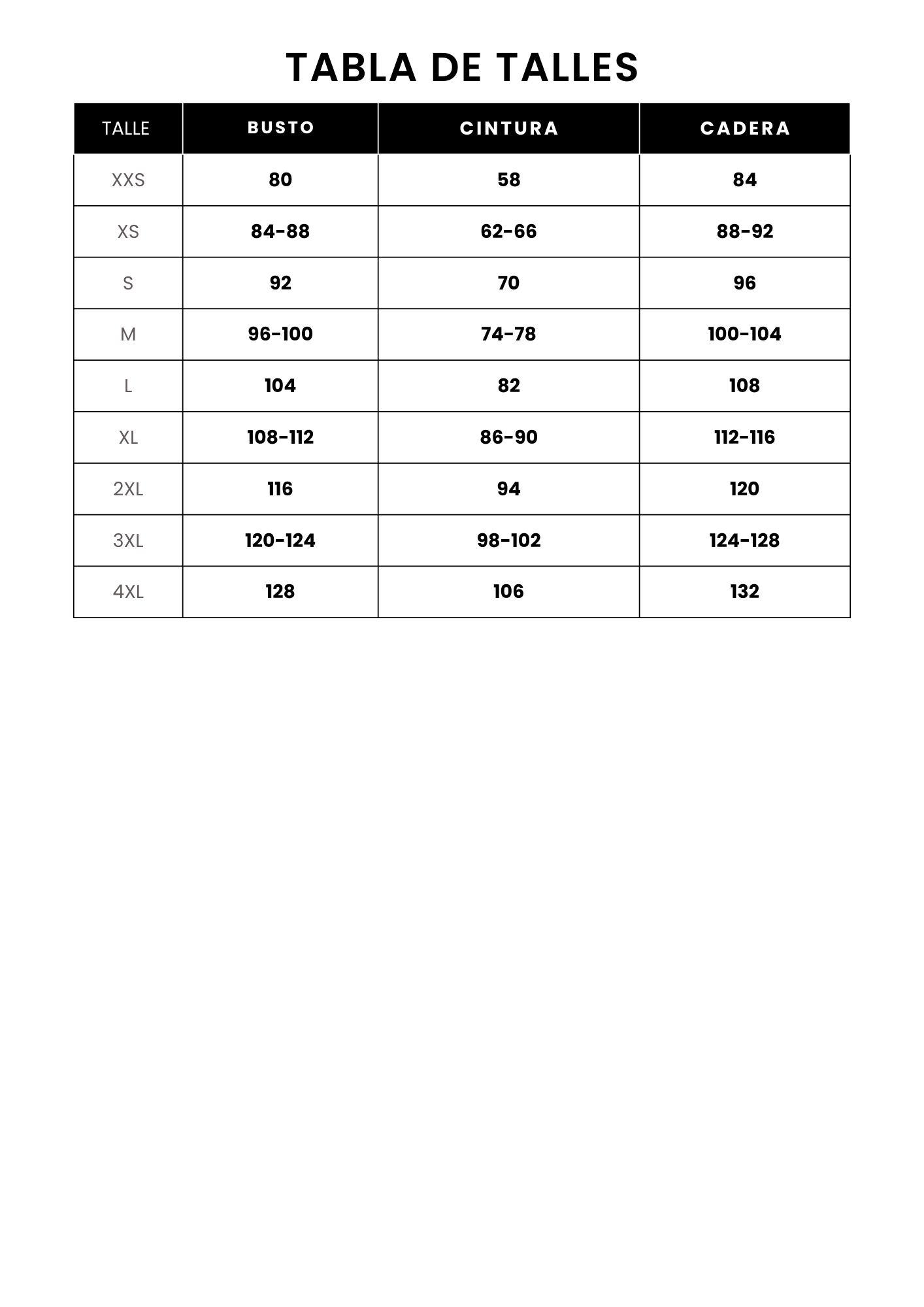 TABLA DE TALLES

| TALLE | BUSTO | CINTURA | CADERA |
|---|---|---|---|
| XXS | 80 | 58 | 84 |
| XS | 84-88 | 62-66 | 88-92 |
| S | 92 | 70 | 96 |
| M | 96-100 | 74-78 | 100-104 |
| L | 104 | 82 | 108 |
| XL | 108-112 | 86-90 | 112-116 |
| 2XL | 116 | 94 | 120 |
| 3XL | 120-124 | 98-102 | 124-128 |
| 4XL | 128 | 106 | 132 |